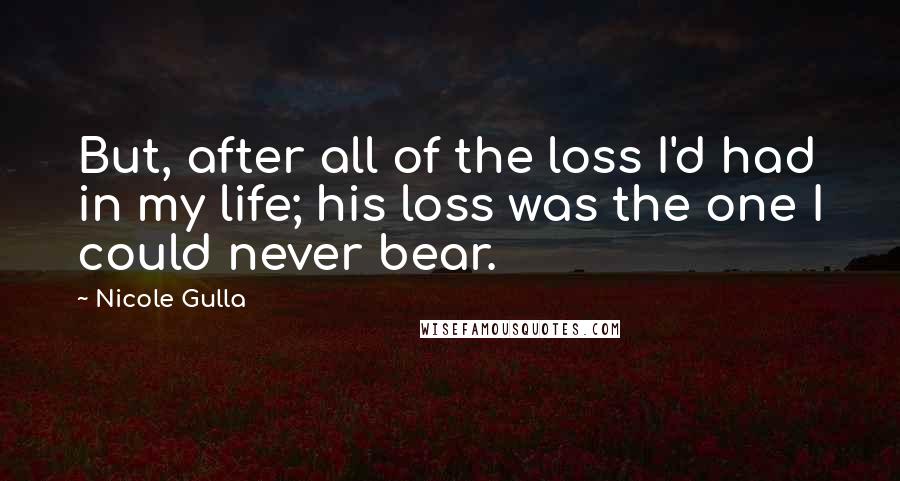 But, after all of the loss I'd had in my life; his loss was the one I could never bear.

~ Nicole Gulla

WISEFAMOUSQUOTES.COM